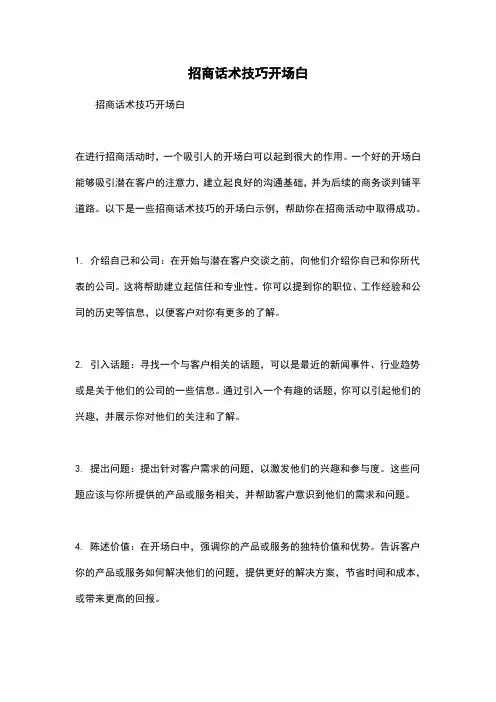 招商话术技巧开场白

招商话术技巧开场白

在进行招商活动时，一个吸引人的开场白可以起到很大的作用。一个好的开场白能够吸引潜在客户的注意力，建立起良好的沟通基础，并为后续的商务谈判铺平道路。以下是一些招商话术技巧的开场白示例，帮助你在招商活动中取得成功。

1. 介绍自己和公司：在开始与潜在客户交谈之前，向他们介绍你自己和你所代表的公司。这将帮助建立起信任和专业性。你可以提到你的职位、工作经验和公司的历史等信息，以便客户对你有更多的了解。

2. 引入话题：寻找一个与客户相关的话题，可以是最近的新闻事件、行业趋势或是关于他们的公司的一些信息。通过引入一个有趣的话题，你可以引起他们的兴趣，并展示你对他们的关注和了解。

3. 提出问题：提出针对客户需求的问题，以激发他们的兴趣和参与度。这些问题应该与你所提供的产品或服务相关，并帮助客户意识到他们的需求和问题。

4. 陈述价值：在开场白中，强调你的产品或服务的独特价值和优势。告诉客户你的产品或服务如何解决他们的问题，提供更好的解决方案，节省时间和成本，或带来更高的回报。